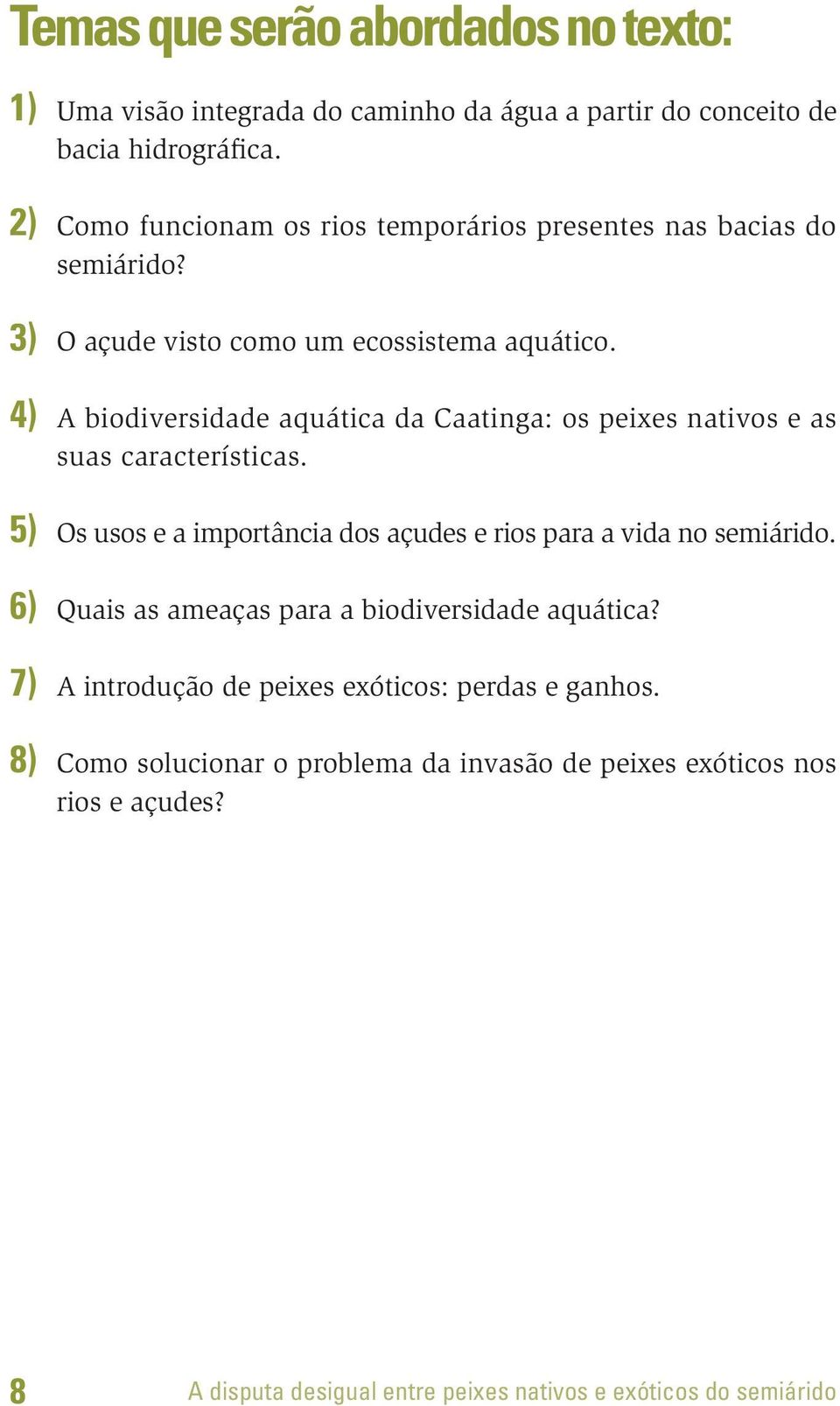 Temas que serão abordados no texto:

1) Uma visão integrada do caminho da água a partir do conceito de bacia hidrográfica.

2) Como funcionam os rios temporários presentes nas bacias do semiárido?

3) O açude visto como um ecossistema aquático.

4) A biodiversidade aquática da Caatinga: os peixes nativos e as suas características.

5) Os usos e a importância dos açudes e rios para a vida no semiárido.

6) Quais as ameaças para a biodiversidade aquática?

7) A introdução de peixes exóticos: perdas e ganhos.

8) Como solucionar o problema da invasão de peixes exóticos nos rios e açudes?

8 A disputa desigual entre peixes nativos e exóticos do semiárido